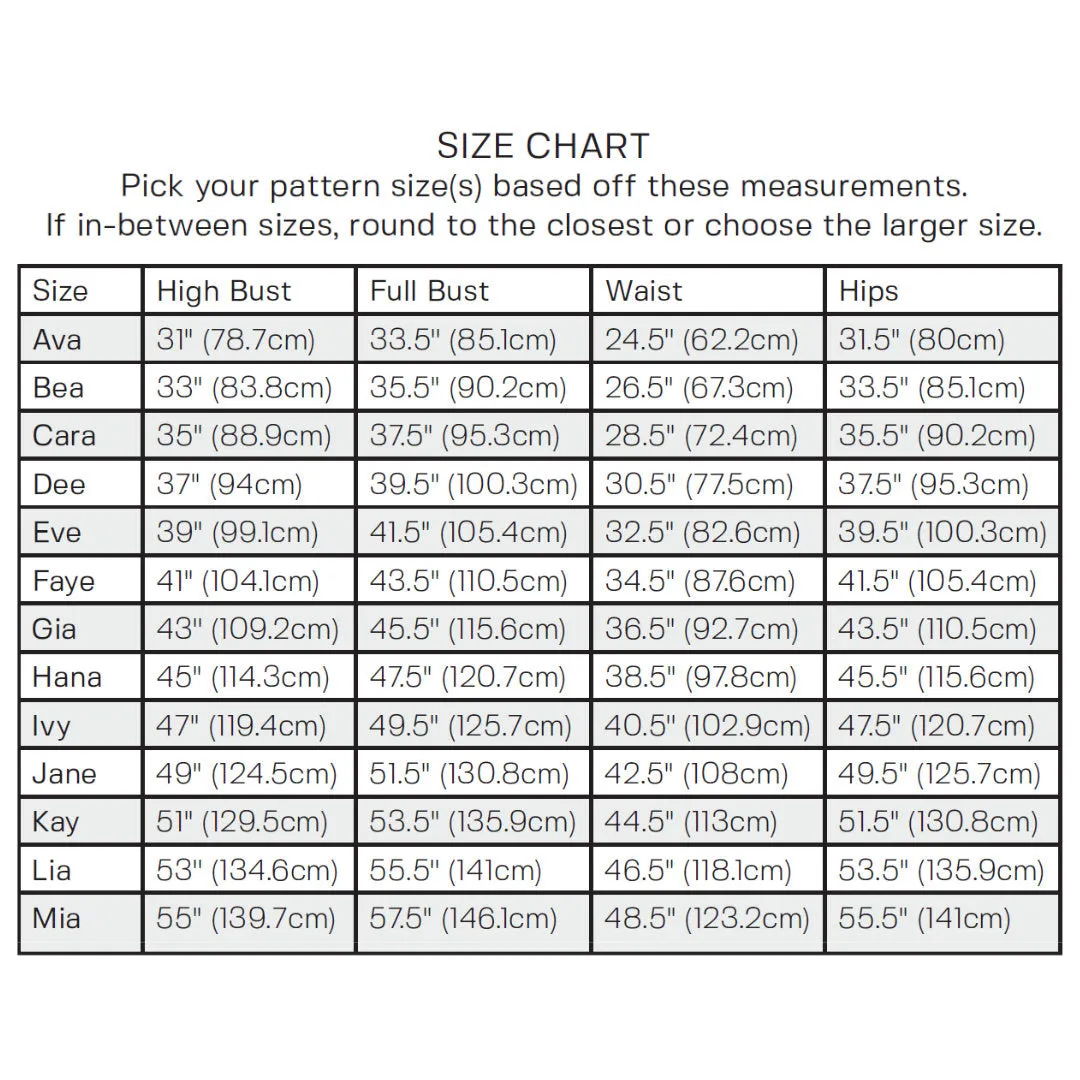 SIZE CHART
Pick your pattern size(s) based off these measurements.
If in-between sizes, round to the closest or choose the larger size.

| Size | High Bust | Full Bust | Waist | Hips |
|---|---|---|---|---|
| Ava | 31" (78.7cm) | 33.5" (85.1cm) | 24.5" (62.2cm) | 31.5" (80cm) |
| Bea | 33" (83.8cm) | 35.5" (90.2cm) | 26.5" (67.3cm) | 33.5" (85.1cm) |
| Cara | 35" (88.9cm) | 37.5" (95.3cm) | 28.5" (72.4cm) | 35.5" (90.2cm) |
| Dee | 37" (94cm) | 39.5" (100.3cm) | 30.5" (77.5cm) | 37.5" (95.3cm) |
| Eve | 39" (99.1cm) | 41.5" (105.4cm) | 32.5" (82.6cm) | 39.5" (100.3cm) |
| Faye | 41" (104.1cm) | 43.5" (110.5cm) | 34.5" (87.6cm) | 41.5" (105.4cm) |
| Gia | 43" (109.2cm) | 45.5" (115.6cm) | 36.5" (92.7cm) | 43.5" (110.5cm) |
| Hana | 45" (114.3cm) | 47.5" (120.7cm) | 38.5" (97.8cm) | 45.5" (115.6cm) |
| Ivy | 47" (119.4cm) | 49.5" (125.7cm) | 40.5" (102.9cm) | 47.5" (120.7cm) |
| Jane | 49" (124.5cm) | 51.5" (130.8cm) | 42.5" (108cm) | 49.5" (125.7cm) |
| Kay | 51" (129.5cm) | 53.5" (135.9cm) | 44.5" (113cm) | 51.5" (130.8cm) |
| Lia | 53" (134.6cm) | 55.5" (141cm) | 46.5" (118.1cm) | 53.5" (135.9cm) |
| Mia | 55" (139.7cm) | 57.5" (146.1cm) | 48.5" (123.2cm) | 55.5" (141cm) |